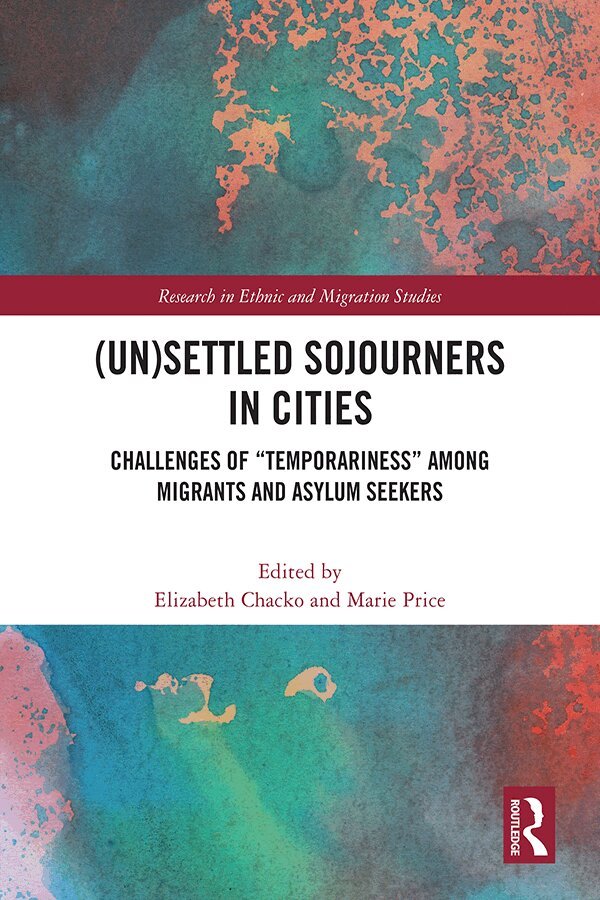 Research in Ethnic and Migration Studies

(UN)SETTLED SOJOURNERS IN CITIES

CHALLENGES OF "TEMPORARINESS" AMONG MIGRANTS AND ASYLUM SEEKERS

Edited by
Elizabeth Chacko and Marie Price

ROUTLEDGE